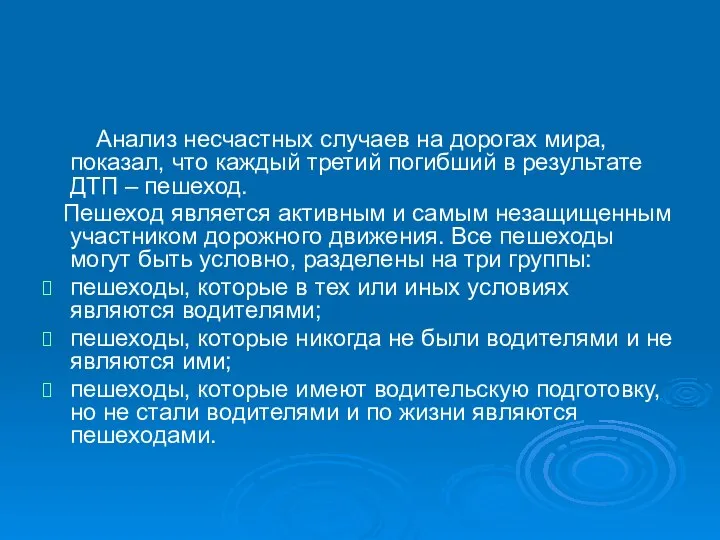 Анализ несчастных случаев на дорогах мира, показал, что каждый третий погибший в результате ДТП – пешеход.

Пешеход является активным и самым незащищенным участником дорожного движения. Все пешеходы могут быть условно, разделены на три группы:

- пешеходы, которые в тех или иных условиях являются водителями;
- пешеходы, которые никогда не были водителями и не являются ими;
- пешеходы, которые имеют водительскую подготовку, но не стали водителями и по жизни являются пешеходами.